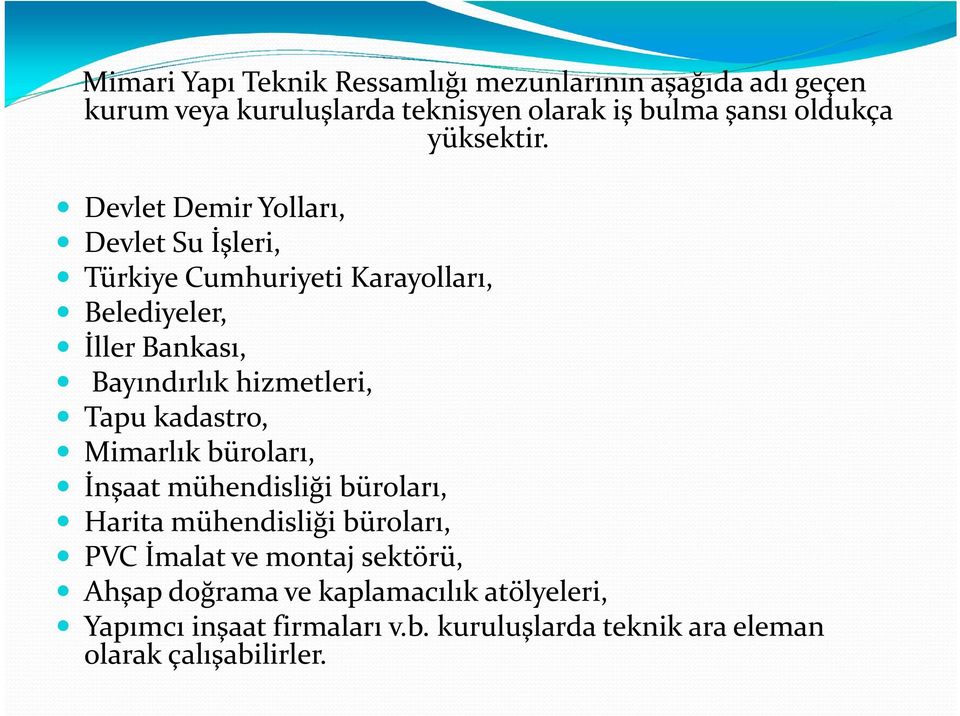 Mimari Yapı Teknik Ressamlığı mezunlarının aşağıda adı geçen kurum veya kuruluşlarda teknisyen olarak iş bulma şansı oldukça yüksektir.

- Devlet Demir Yolları,
- Devlet Su İşleri,
- Türkiye Cumhuriyeti Karayolları,
- Belediyeler,
- İller Bankası,
- Bayındırlık hizmetleri,
- Tapu kadastro,
- Mimarlık büroları,
- İnşaat mühendisliği büroları,
- Harita mühendisliği büroları,
- PVC İmalat ve montaj sektörü,
- Ahşap doğrama ve kaplamacılık atölyeleri,
- Yapımcı inşaat firmaları v.b. kuruluşlarda teknik ara eleman olarak çalışabilirler.